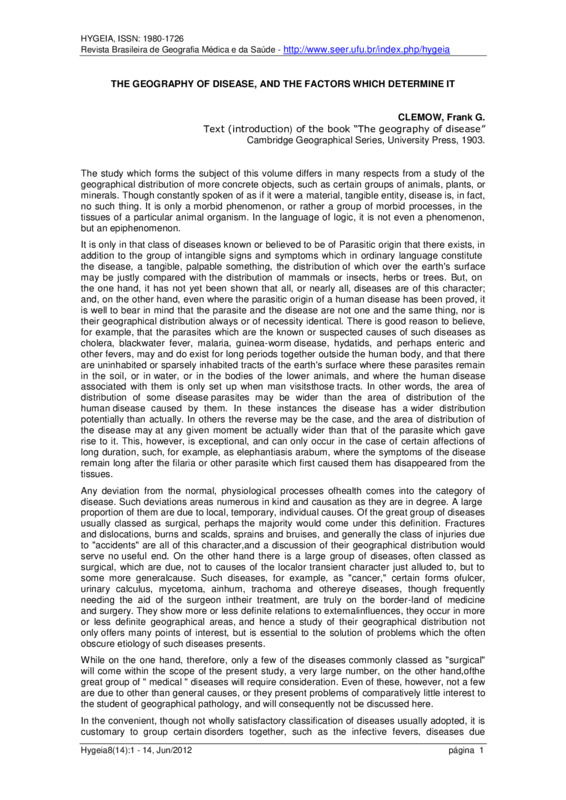 HYGEIA, ISSN: 1980-1726
Revista Brasileira de Geografia Médica e da Saúde - http://www.seer.ufu.br/index.php/hygeia

THE GEOGRAPHY OF DISEASE, AND THE FACTORS WHICH DETERMINE IT

CLEMOW, Frank G.
Text (introduction) of the book "The geography of disease"
Cambridge Geographical Series, University Press, 1903.

The study which forms the subject of this volume differs in many respects from a study of the geographical distribution of more concrete objects, such as certain groups of animals, plants, or minerals. Though constantly spoken of as if it were a material, tangible entity, disease is, in fact, no such thing. It is only a morbid phenomenon, or rather a group of morbid processes, in the tissues of a particular animal organism. In the language of logic, it is not even a phenomenon, but an epiphenomenon.

It is only in that class of diseases known or believed to be of Parasitic origin that there exists, in addition to the group of intangible signs and symptoms which in ordinary language constitute the disease, a tangible, palpable something, the distribution of which over the earth's surface may be justly compared with the distribution of mammals or insects, herbs or trees. But, on the one hand, it has not yet been shown that all, or nearly all, diseases are of this character; and, on the other hand, even where the parasitic origin of a human disease has been proved, it is well to bear in mind that the parasite and the disease are not one and the same thing, nor is their geographical distribution always or of necessity identical. There is good reason to believe, for example, that the parasites which are the known or suspected causes of such diseases as cholera, blackwater fever, malaria, guinea-worm disease, hydatids, and perhaps enteric and other fevers, may and do exist for long periods together outside the human body, and that there are uninhabited or sparsely inhabited tracts of the earth's surface where these parasites remain in the soil, or in water, or in the bodies of the lower animals, and where the human disease associated with them is only set up when man visitsthose tracts. In other words, the area of distribution of some disease parasites may be wider than the area of distribution of the human disease caused by them. In these instances the disease has a wider distribution potentially than actually. In others the reverse may be the case, and the area of distribution of the disease may at any given moment be actually wider than that of the parasite which gave rise to it. This, however, is exceptional, and can only occur in the case of certain affections of long duration, such, for example, as elephantiasis arabum, where the symptoms of the disease remain long after the filaria or other parasite which first caused them has disappeared from the tissues.

Any deviation from the normal, physiological processes ofhealth comes into the category of disease. Such deviations areas numerous in kind and causation as they are in degree. A large proportion of them are due to local, temporary, individual causes. Of the great group of diseases usually classed as surgical, perhaps the majority would come under this definition. Fractures and dislocations, burns and scalds, sprains and bruises, and generally the class of injuries due to "accidents" are all of this character,and a discussion of their geographical distribution would serve no useful end. On the other hand there is a large group of diseases, often classed as surgical, which are due, not to causes of the localor transient character just alluded to, but to some more generalcause. Such diseases, for example, as "cancer," certain forms ofulcer, urinary calculus, mycetoma, ainhum, trachoma and othereye diseases, though frequently needing the aid of the surgeon intheir treatment, are truly on the border-land of medicine and surgery. They show more or less definite relations to externalinfluences, they occur in more or less definite geographical areas, and hence a study of their geographical distribution not only offers many points of interest, but is essential to the solution of problems which the often obscure etiology of such diseases presents.

While on the one hand, therefore, only a few of the diseases commonly classed as "surgical" will come within the scope of the present study, a very large number, on the other hand,ofthe great group of " medical " diseases will require consideration. Even of these, however, not a few are due to other than general causes, or they present problems of comparatively little interest to the student of geographical pathology, and will consequently not be discussed here.

In the convenient, though not wholly satisfactory classification of diseases usually adopted, it is customary to group certain disorders together, such as the infective fevers, diseases due

Hygeia8(14):1 - 14, Jun/2012 página 1